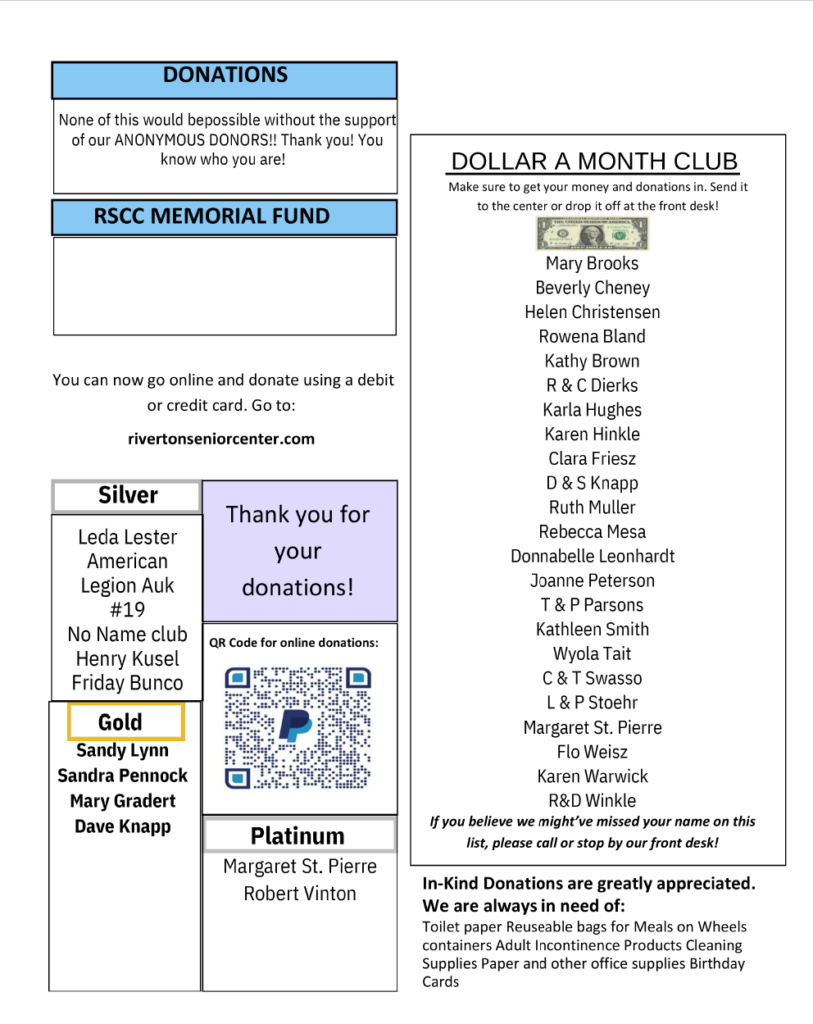 DONATIONS

None of this would bepossible without the support of our ANONYMOUS DONORS!! Thank you! You know who you are!

RSCC MEMORIAL FUND

You can now go online and donate using a debit or credit card. Go to:

rivertonseniorcenter.com

Silver

Leda Lester
American Legion Auk #19
No Name club
Henry Kusel
Friday Bunco

Gold

Sandy Lynn
Sandra Pennock
Mary Gradert
Dave Knapp

Thank you for your donations!

QR Code for online donations:

Platinum

Margaret St. Pierre
Robert Vinton

DOLLAR A MONTH CLUB

Make sure to get your money and donations in. Send it to the center or drop it off at the front desk!

Mary Brooks
Beverly Cheney
Helen Christensen
Rowena Bland
Kathy Brown
R & C Dierks
Karla Hughes
Karen Hinkle
Clara Friesz
D & S Knapp
Ruth Muller
Rebecca Mesa
Donnabelle Leonhardt
Joanne Peterson
T & P Parsons
Kathleen Smith
Wyola Tait
C & T Swasso
L & P Stoehr
Margaret St. Pierre
Flo Weisz
Karen Warwick
R&D Winkle

If you believe we might've missed your name on this list, please call or stop by our front desk!

In-Kind Donations are greatly appreciated. We are always in need of:

Toilet paper Reuseable bags for Meals on Wheels containers Adult Incontinence Products Cleaning Supplies Paper and other office supplies Birthday Cards